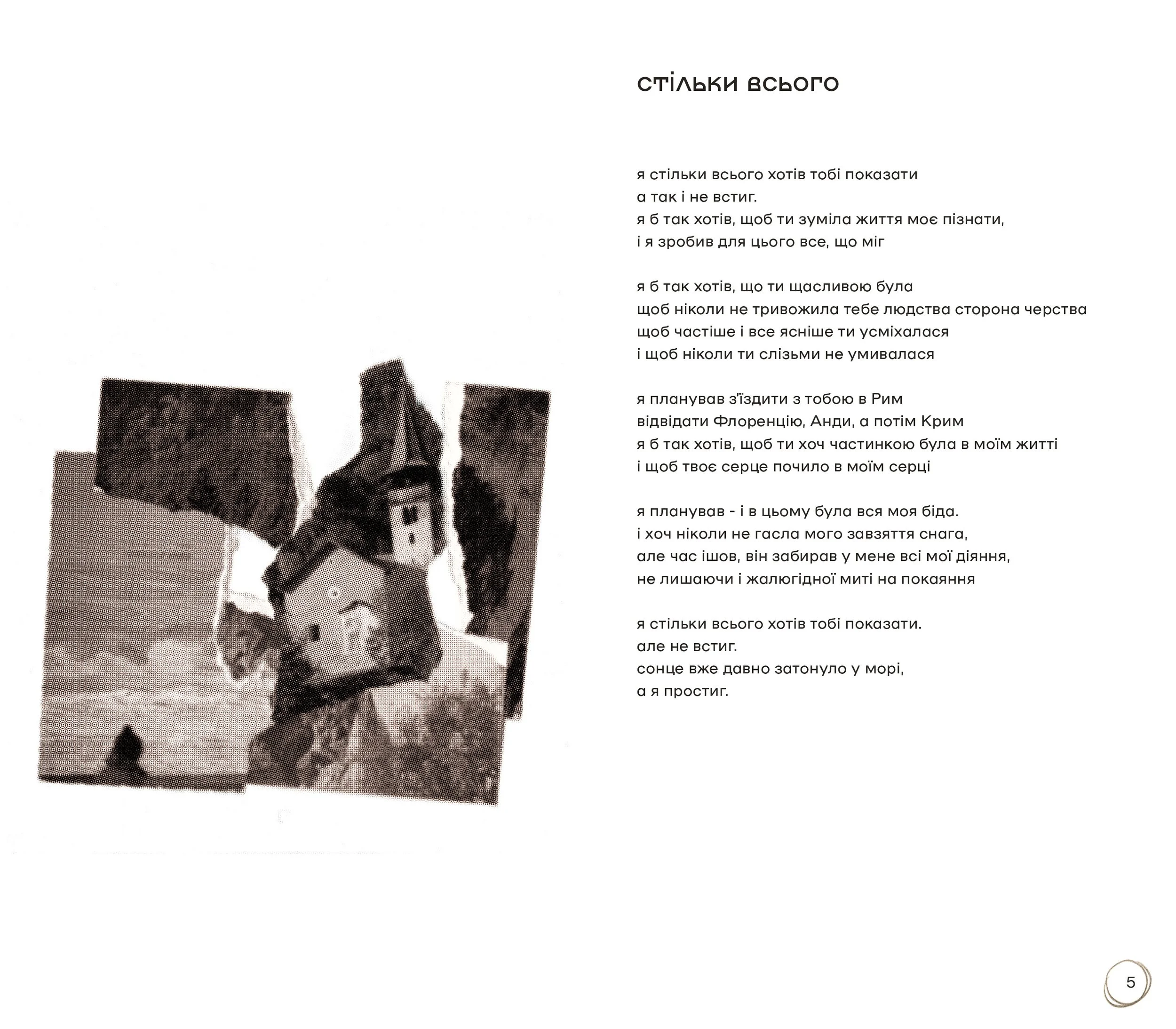 стільки всього

я стільки всього хотів тобі показати
а так і не встиг.
я б так хотів, щоб ти зуміла життя моє пізнати,
і я зробив для цього все, що міг

я б так хотів, що ти щасливою була
щоб ніколи не тривожила тебе людства сторона черства
щоб частіше і все ясніше ти усміхалася
і щоб ніколи ти слізьми не умивалася

я планував з'їздити з тобою в Рим
відвідати Флоренцію, Анди, а потім Крим
я б так хотів, щоб ти хоч частинкою була в моїм житті
і щоб твоє серце почило в моїм серці

я планував - і в цьому була вся моя біда.
і хоч ніколи не гасла мого завзяття снага,
але час ішов, він забирав у мене всі мої діяння,
не лишаючи і жалюгідної миті на покаяння

я стільки всього хотів тобі показати.
але не встиг.
сонце вже давно затонуло у морі,
а я простиг.

5